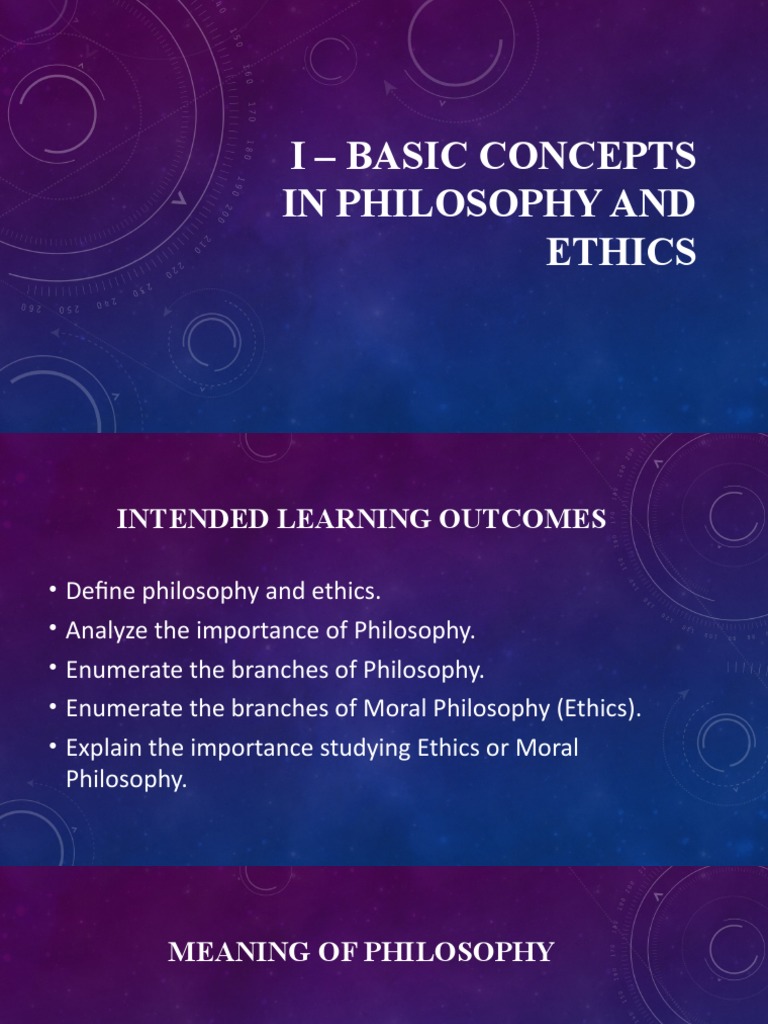 I – BASIC CONCEPTS IN PHILOSOPHY AND ETHICS

INTENDED LEARNING OUTCOMES

• Define philosophy and ethics.
• Analyze the importance of Philosophy.
• Enumerate the branches of Philosophy.
• Enumerate the branches of Moral Philosophy (Ethics).
• Explain the importance studying Ethics or Moral Philosophy.

MEANING OF PHILOSOPHY